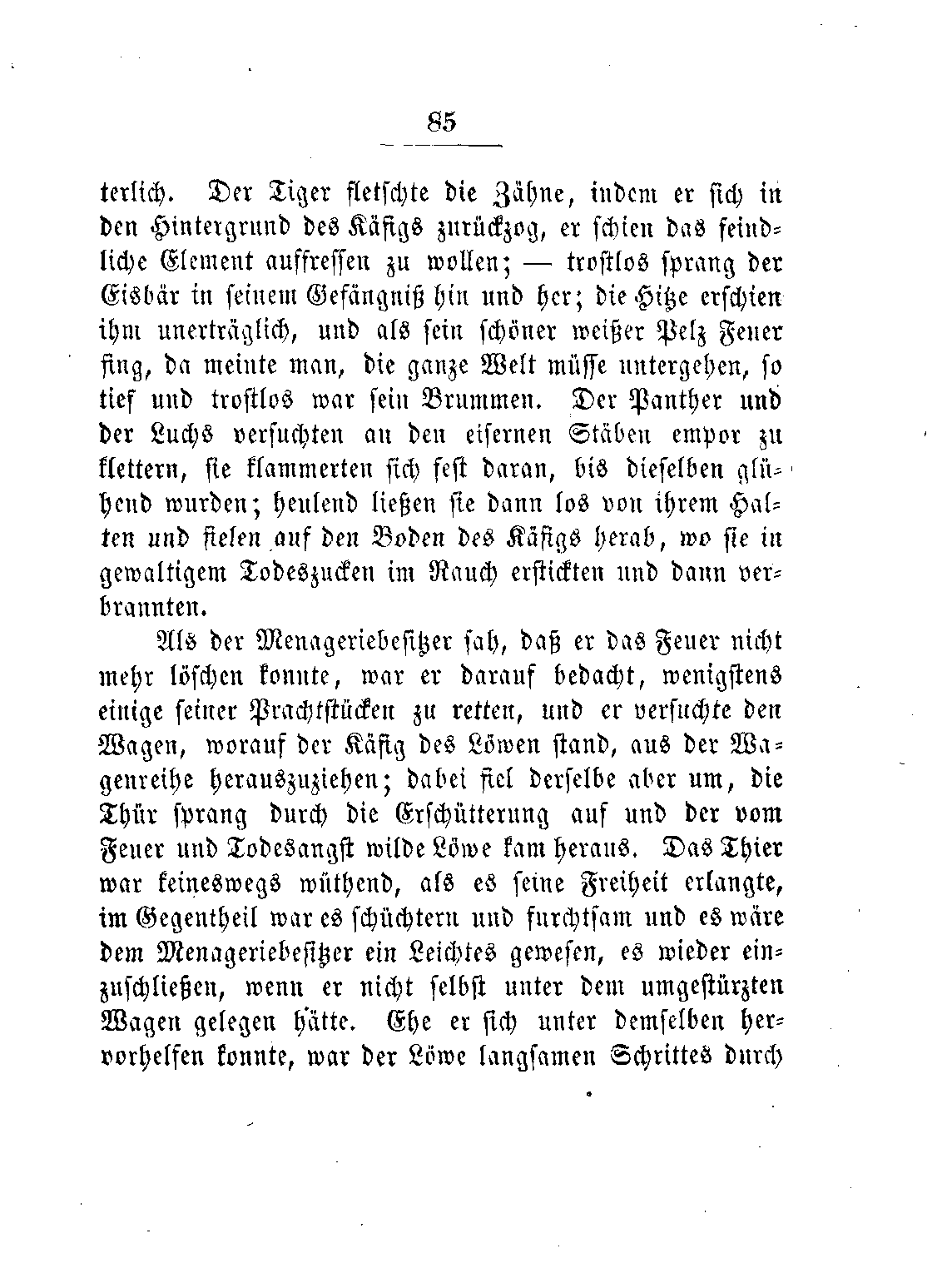 85

terlich. Der Tiger fletschte die Zähne, indem er sich in den Hintergrund des Käfigs zurückzog, er schien das feindliche Element auffressen zu wollen; — trostlos sprang der Eisbär in seinem Gefängniß hin und her; die Hitze erschien ihm unerträglich, und als sein schöner weißer Pelz Feuer fing, da meinte man, die ganze Welt müsse untergehen, so tief und trostlos war sein Brummen. Der Panther und der Luchs versuchten an den eisernen Stäben empor zu klettern, sie klammerten sich fest daran, bis dieselben glühend wurden; heulend ließen sie dann los von ihrem Halten und fielen auf den Boden des Käfigs herab, wo sie in gewaltigem Todeszucken im Rauch erstickten und dann verbrannten.

Als der Menageriebesitzer sah, daß er das Feuer nicht mehr löschen konnte, war er darauf bedacht, wenigstens einige seiner Prachtstücken zu retten, und er versuchte den Wagen, worauf der Käfig des Löwen stand, aus der Wagenreihe herauszuziehen; dabei fiel derselbe aber um, die Thür sprang durch die Erschütterung auf und der vom Feuer und Todesangst wilde Löwe kam heraus. Das Thier war keineswegs wüthend, als es seine Freiheit erlangte, im Gegentheil war es schüchtern und furchtsam und es wäre dem Menageriebesitzer ein Leichtes gewesen, es wieder einzuschließen, wenn er nicht selbst unter dem umgestürzten Wagen gelegen hätte. Ehe er sich unter demselben hervorhelfen konnte, war der Löwe langsamen Schrittes durch